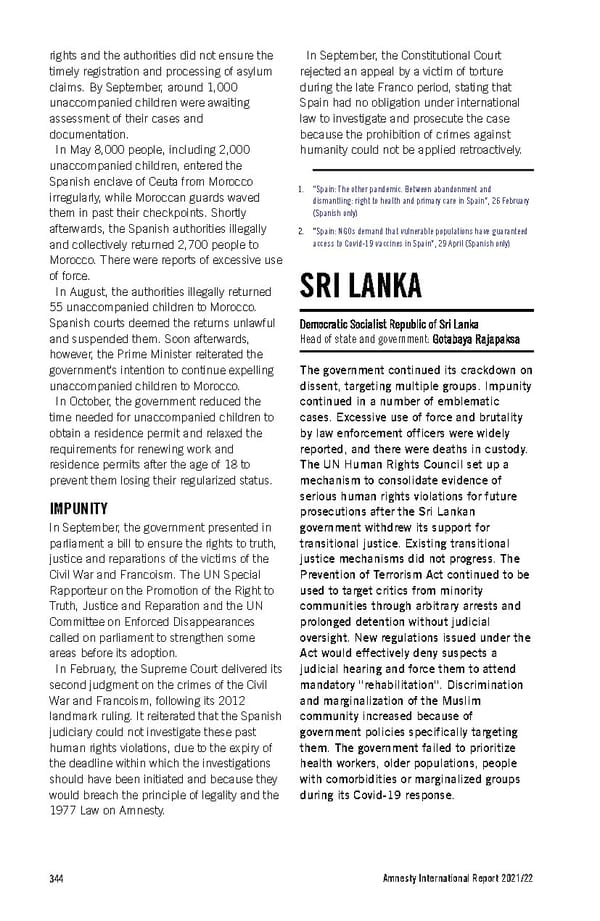 rights and the authorities did not ensure the timely registration and processing of asylum claims. By September, around 1,000 unaccompanied children were awaiting assessment of their cases and documentation.

In May 8,000 people, including 2,000 unaccompanied children, entered the Spanish enclave of Ceuta from Morocco irregularly, while Moroccan guards waved them in past their checkpoints. Shortly afterwards, the Spanish authorities illegally and collectively returned 2,700 people to Morocco. There were reports of excessive use of force.

In August, the authorities illegally returned 55 unaccompanied children to Morocco. Spanish courts deemed the returns unlawful and suspended them. Soon afterwards, however, the Prime Minister reiterated the government's intention to continue expelling unaccompanied children to Morocco.

In October, the government reduced the time needed for unaccompanied children to obtain a residence permit and relaxed the requirements for renewing work and residence permits after the age of 18 to prevent them losing their regularized status.

IMPUNITY

In September, the government presented in parliament a bill to ensure the rights to truth, justice and reparations of the victims of the Civil War and Francoism. The UN Special Rapporteur on the Promotion of the Right to Truth, Justice and Reparation and the UN Committee on Enforced Disappearances called on parliament to strengthen some areas before its adoption.

In February, the Supreme Court delivered its second judgment on the crimes of the Civil War and Francoism, following its 2012 landmark ruling. It reiterated that the Spanish judiciary could not investigate these past human rights violations, due to the expiry of the deadline within which the investigations should have been initiated and because they would breach the principle of legality and the 1977 Law on Amnesty.

In September, the Constitutional Court rejected an appeal by a victim of torture during the late Franco period, stating that Spain had no obligation under international law to investigate and prosecute the case because the prohibition of crimes against humanity could not be applied retroactively.

1. "Spain: The other pandemic. Between abandonment and dismantling: right to health and primary care in Spain", 26 February (Spanish only)

2. "Spain: NGOs demand that vulnerable populations have guaranteed access to Covid-19 vaccines in Spain", 29 April (Spanish only)

SRI LANKA

Democratic Socialist Republic of Sri Lanka
Head of state and government: Gotabaya Rajapaksa

The government continued its crackdown on dissent, targeting multiple groups. Impunity continued in a number of emblematic cases. Excessive use of force and brutality by law enforcement officers were widely reported, and there were deaths in custody. The UN Human Rights Council set up a mechanism to consolidate evidence of serious human rights violations for future prosecutions after the Sri Lankan government withdrew its support for transitional justice. Existing transitional justice mechanisms did not progress. The Prevention of Terrorism Act continued to be used to target critics from minority communities through arbitrary arrests and prolonged detention without judicial oversight. New regulations issued under the Act would effectively deny suspects a judicial hearing and force them to attend mandatory "rehabilitation". Discrimination and marginalization of the Muslim community increased because of government policies specifically targeting them. The government failed to prioritize health workers, older populations, people with comorbidities or marginalized groups during its Covid-19 response.

344

Amnesty International Report 2021/22